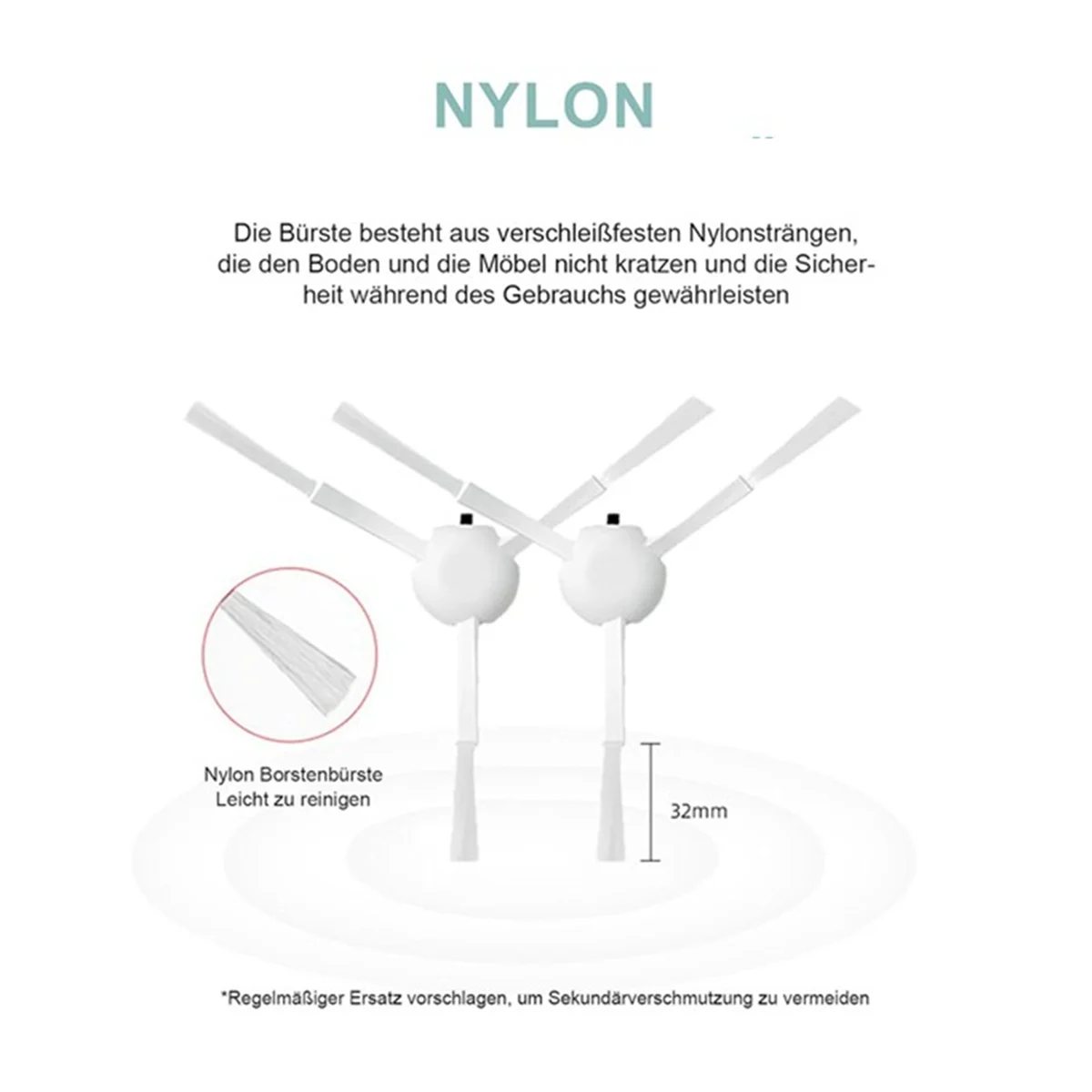 NYLON

Die Bürste besteht aus verschleißfesten Nylonsträngen, die den Boden und die Möbel nicht kratzen und die Sicherheit während des Gebrauchs gewährleisten

Nylon Borstenbürste
Leicht zu reinigen

32mm

*Regelmäßiger Ersatz vorschlagen, um Sekundärverschmutzung zu vermeiden